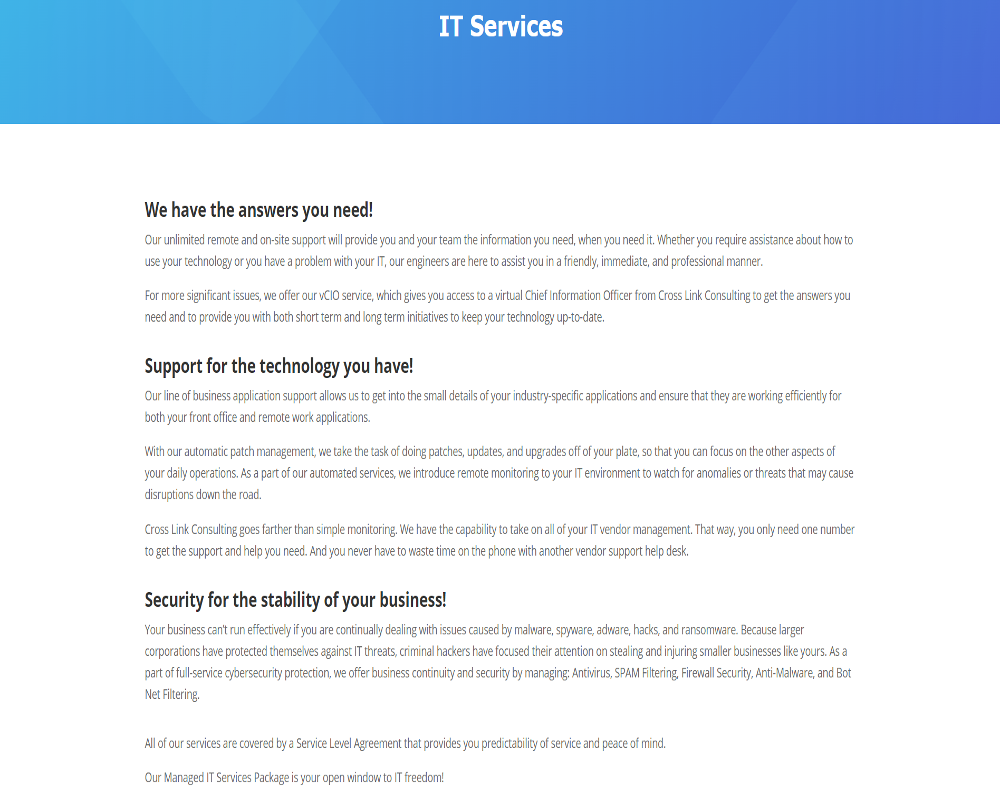 IT Services

We have the answers you need!

Our unlimited remote and on-site support will provide you and your team the information you need, when you need it. Whether you require assistance about how to use your technology or you have a problem with your IT, our engineers are here to assist you in a friendly, immediate, and professional manner.

For more significant issues, we offer our vCIO service, which gives you access to a virtual Chief Information Officer from Cross Link Consulting to get the answers you need and to provide you with both short term and long term initiatives to keep your technology up-to-date.

Support for the technology you have!

Our line of business application support allows us to get into the small details of your industry-specific applications and ensure that they are working efficiently for both your front office and remote work applications.

With our automatic patch management, we take the task of doing patches, updates, and upgrades off of your plate, so that you can focus on the other aspects of your daily operations. As a part of our automated services, we introduce remote monitoring to your IT environment to watch for anomalies or threats that may cause disruptions down the road.

Cross Link Consulting goes farther than simple monitoring. We have the capability to take on all of your IT vendor management. That way, you only need one number to get the support and help you need. And you never have to waste time on the phone with another vendor support help desk.

Security for the stability of your business!

Your business can't run effectively if you are continually dealing with issues caused by malware, spyware, adware, hacks, and ransomware. Because larger corporations have protected themselves against IT threats, criminal hackers have focused their attention on stealing and injuring smaller businesses like yours. As a part of full-service cybersecurity protection, we offer business continuity and security by managing: Antivirus, SPAM Filtering, Firewall Security, Anti-Malware, and Bot Net Filtering.

All of our services are covered by a Service Level Agreement that provides you predictability of service and peace of mind.

Our Managed IT Services Package is your open window to IT freedom!